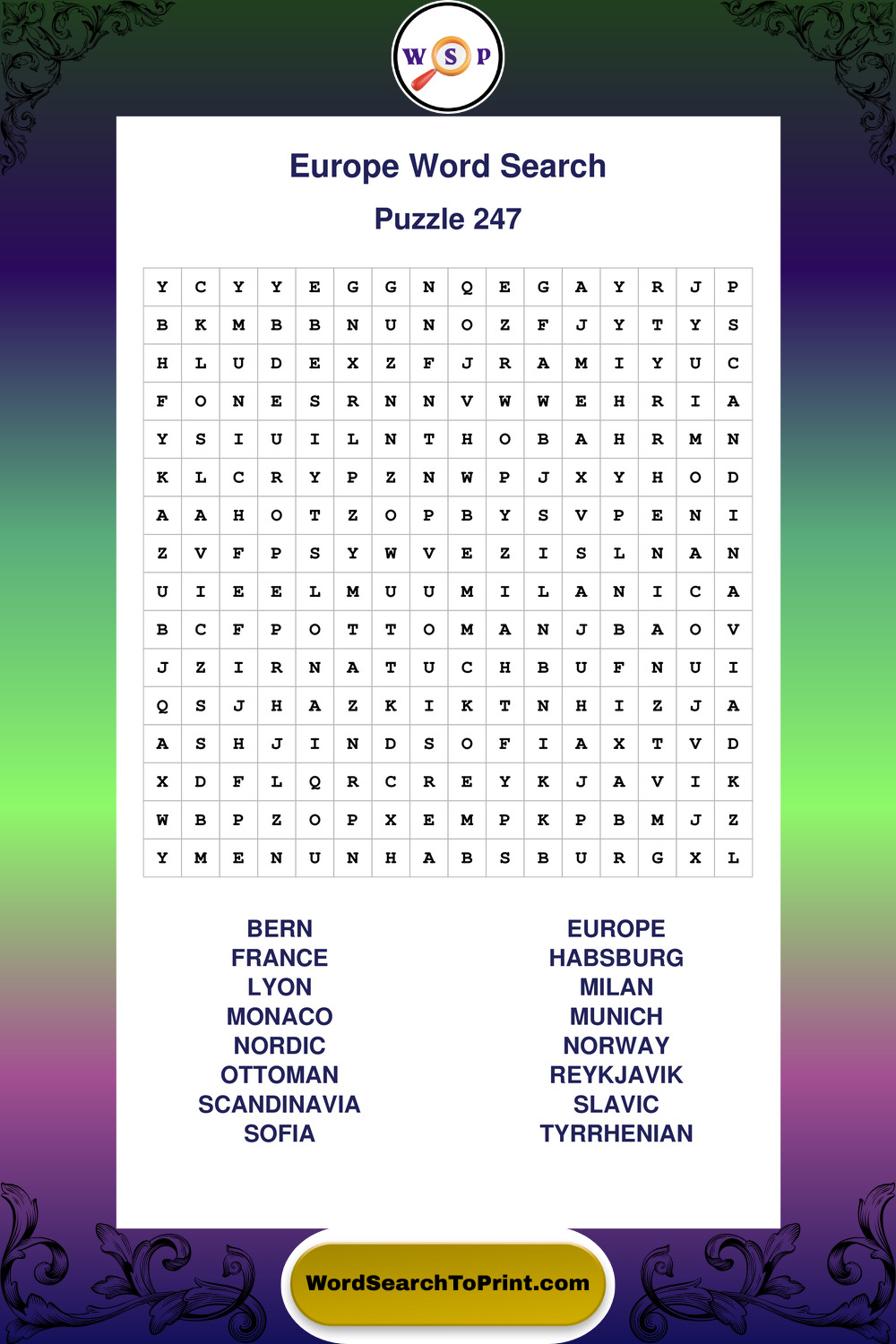 W S P

Europe Word Search

Puzzle 247

| Y | C | Y | Y | E | G | G | N | Q | E | G | A | Y | R | J | P |
|---|---|---|---|---|---|---|---|---|---|---|---|---|---|---|---|
| B | K | M | B | B | N | U | N | O | Z | F | J | Y | T | Y | S |
| H | L | U | D | E | X | Z | F | J | R | A | M | I | Y | U | C |
| F | O | N | E | S | R | N | N | V | W | W | E | H | R | I | A |
| Y | S | I | U | I | L | N | T | H | O | B | A | H | R | M | N |
| K | L | C | R | Y | P | Z | N | W | P | J | X | Y | H | O | D |
| A | A | H | O | T | Z | O | P | B | Y | S | V | P | E | N | I |
| Z | V | F | P | S | Y | W | V | E | Z | I | S | L | N | A | N |
| U | I | E | E | L | M | U | U | M | I | L | A | N | I | C | A |
| B | C | F | P | O | T | T | O | M | A | N | J | B | A | O | V |
| J | Z | I | R | N | A | T | U | C | H | B | U | F | N | U | I |
| Q | S | J | H | A | Z | K | I | K | T | N | H | I | Z | J | A |
| A | S | H | J | I | N | D | S | O | F | I | A | X | T | V | D |
| X | D | F | L | Q | R | C | R | E | Y | K | J | A | V | I | K |
| W | B | P | Z | O | P | X | E | M | P | K | P | B | M | J | Z |
| Y | M | E | N | U | N | H | A | B | S | B | U | R | G | X | L |

BERN
FRANCE
LYON
MONACO
NORDIC
OTTOMAN
SCANDINAVIA
SOFIA

EUROPE
HABSBURG
MILAN
MUNICH
NORWAY
REYKJAVIK
SLAVIC
TYRRHENIAN

WordSearchToPrint.com